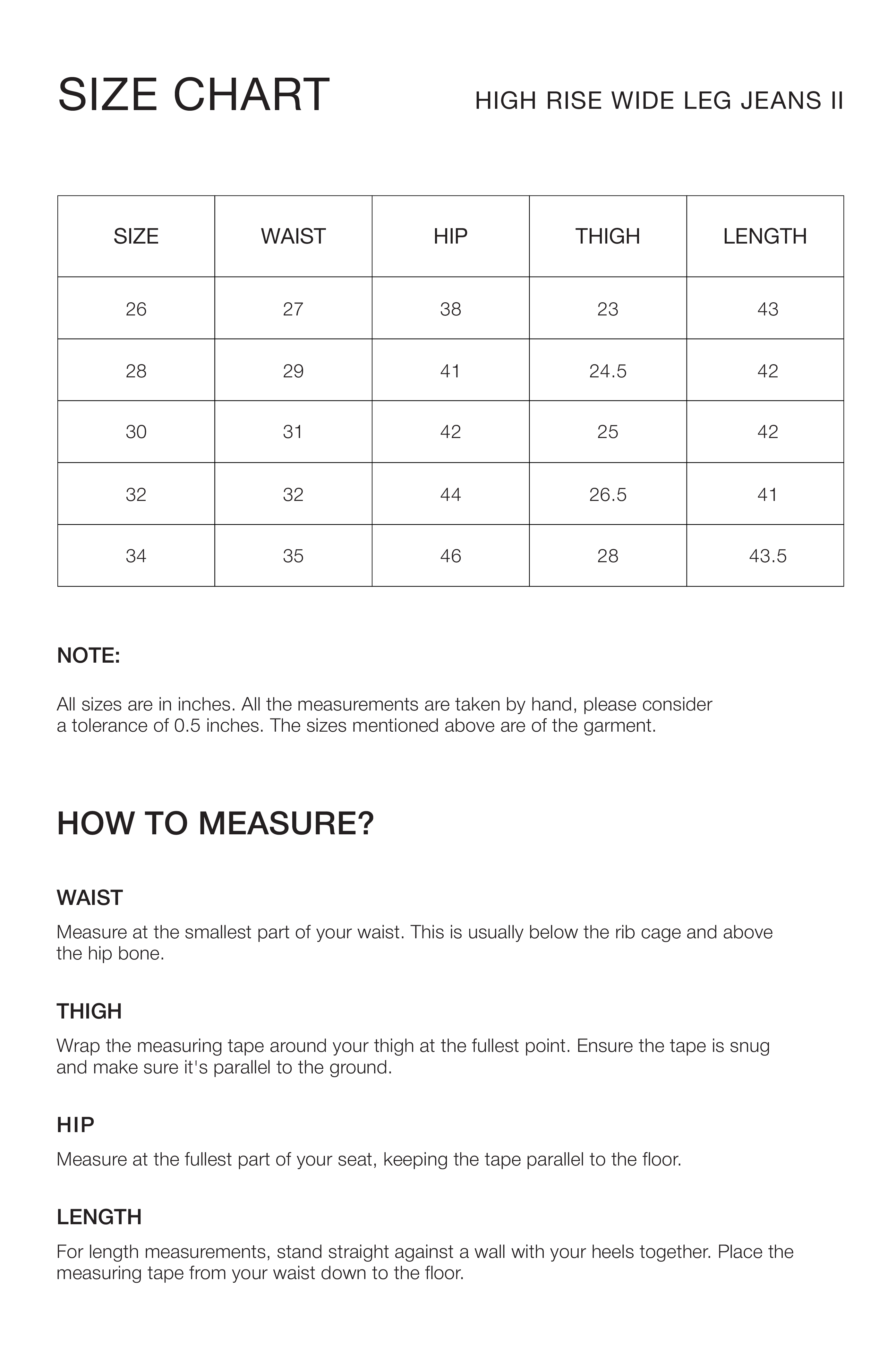 SIZE CHART

HIGH RISE WIDE LEG JEANS II

| SIZE | WAIST | HIP | THIGH | LENGTH |
|---|---|---|---|---|
| 26 | 27 | 38 | 23 | 43 |
| 28 | 29 | 41 | 24.5 | 42 |
| 30 | 31 | 42 | 25 | 42 |
| 32 | 32 | 44 | 26.5 | 41 |
| 34 | 35 | 46 | 28 | 43.5 |

NOTE:

All sizes are in inches. All the measurements are taken by hand, please consider a tolerance of 0.5 inches. The sizes mentioned above are of the garment.

HOW TO MEASURE?

WAIST

Measure at the smallest part of your waist. This is usually below the rib cage and above the hip bone.

THIGH

Wrap the measuring tape around your thigh at the fullest point. Ensure the tape is snug and make sure it's parallel to the ground.

HIP

Measure at the fullest part of your seat, keeping the tape parallel to the floor.

LENGTH

For length measurements, stand straight against a wall with your heels together. Place the measuring tape from your waist down to the floor.